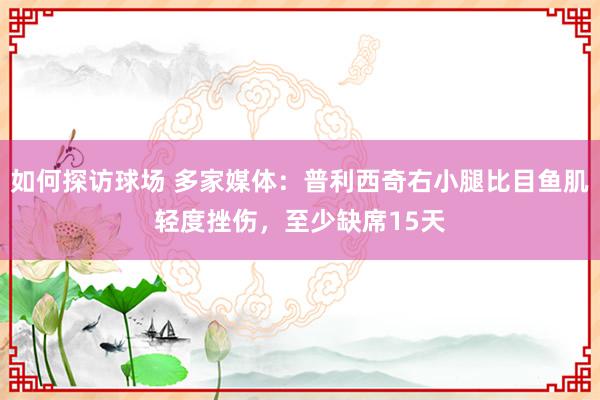 如何探访球场 多家媒体：普利西奇右小腿比目鱼肌轻度挫伤，至少缺席15天